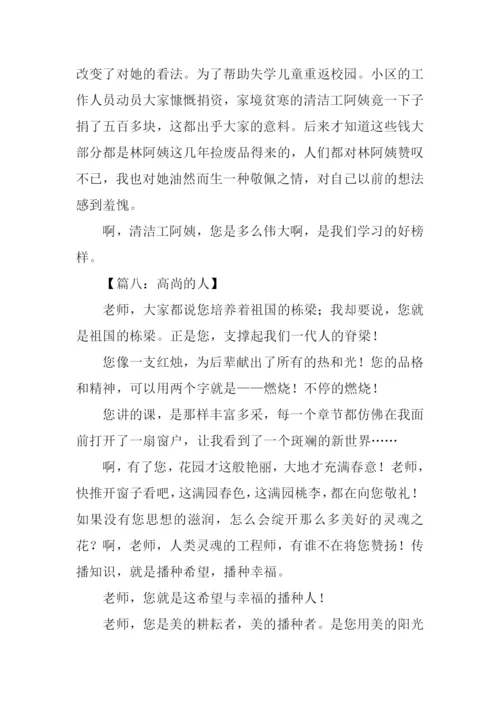 改变了对她的看法。为了帮助失学儿童重返校园。小区的工作人员动员大家慷慨捐资，家境贫寒的清洁工阿姨竟一下子捐了五百多块，这都出乎大家的意料。后来才知道这些钱大部分都是林阿姨这几年捡废品得来的，人们都对林阿姨赞叹不已，我也对她油然而生一种敬佩之情，对自己以前的想法感到羞愧。

啊，清洁工阿姨，您是多么伟大啊，是我们学习的好榜样。

【篇八：高尚的人】

老师，大家都说您培养着祖国的栋梁；我却要说，您就是祖国的栋梁。正是您，支撑起我们一代人的脊梁！

您像一支红烛，为后辈献出了所有的热和光！您的品格和精神，可以用两个字就是——燃烧！不停的燃烧！

您讲的课，是那样丰富多采，每一个章节都仿佛在我面前打开了一扇窗户，让我看到了一个斑斓的新世界……

啊，有了您，花园才这般艳丽，大地才充满春意！老师，快推开窗子看吧，这满园春色，这满园桃李，都在向您敬礼！如果没有您思想的滋润，怎么会绽开那么多美好的灵魂之花？啊，老师，人类灵魂的工程师，有谁不在将您赞扬！传播知识，就是播种希望，播种幸福。

老师，您就是这希望与幸福的播种人！

老师，您是美的耕耘者，美的播种者。是您用美的阳光